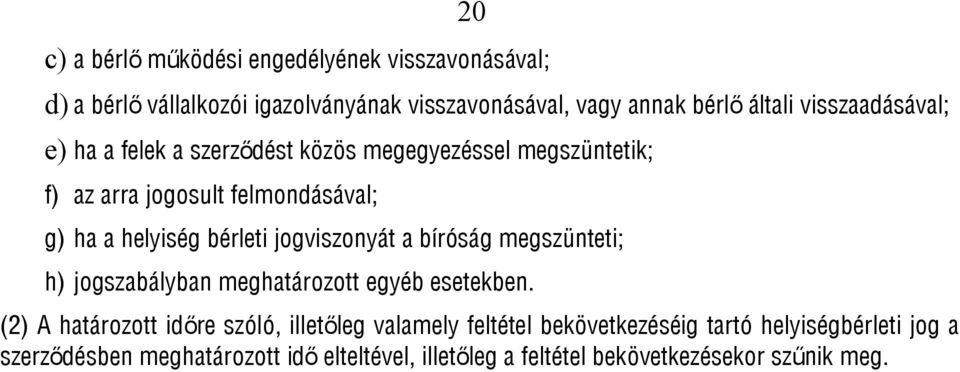 20

c) a bérlő működési engedélyének visszavonásával;

d) a bérlő vállalkozói igazolványának visszavonásával, vagy annak bérlő általi visszaadásával;

e) ha a felek a szerződést közös megegyezéssel megszüntetik;

f) az arra jogosult felmondásával;

g) ha a helyiség bérleti jogviszonyát a bíróság megszünteti;

h) jogszabályban meghatározott egyéb esetekben.

(2) A határozott időre szóló, illetőleg valamely feltétel bekövetkezéséig tartó helyiségbérleti jog a szerződésben meghatározott idő elteltével, illetőleg a feltétel bekövetkezésekor szűnik meg.